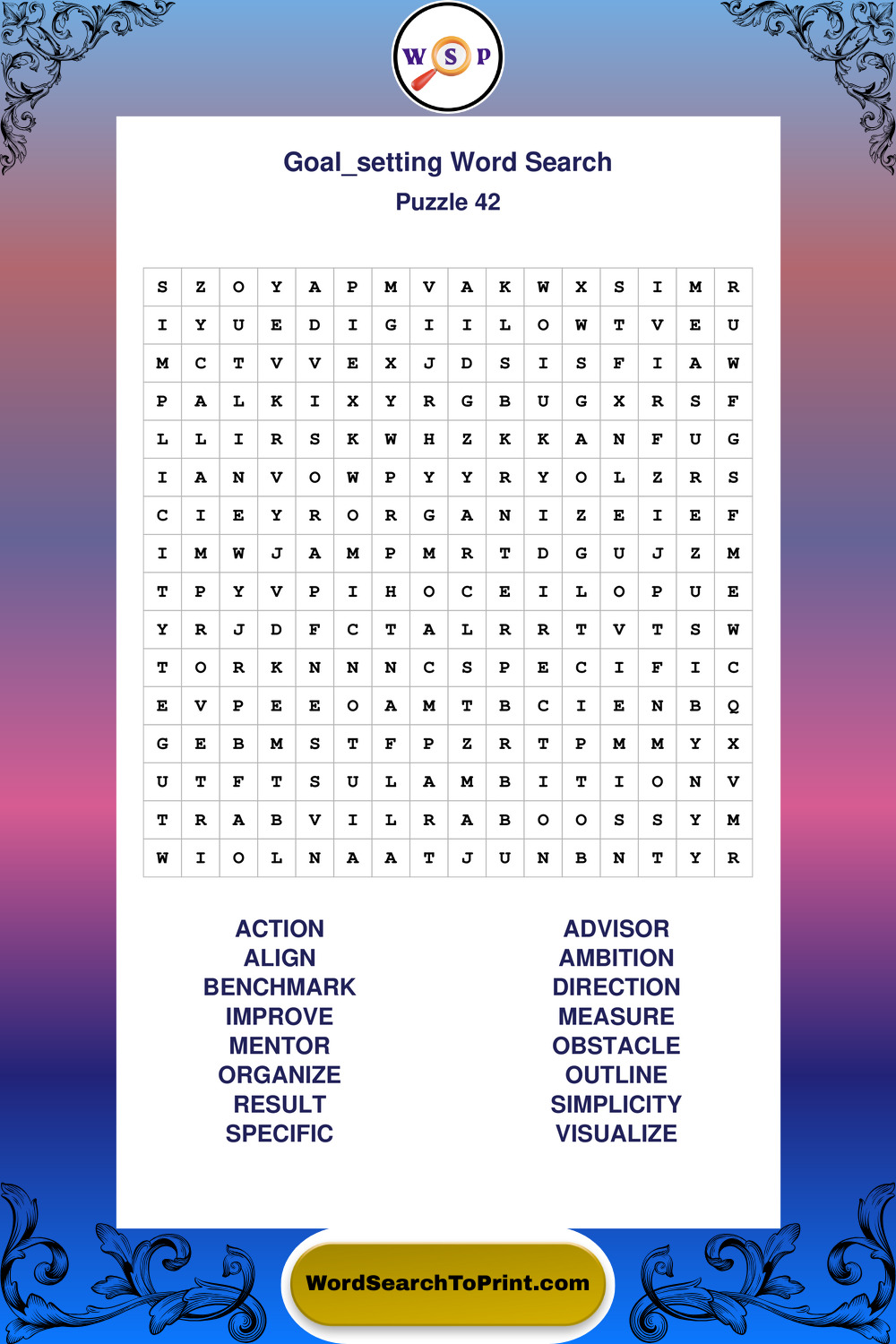 W S P

Goal_setting Word Search
Puzzle 42

| S | Z | O | Y | A | P | M | V | A | K | W | X | S | I | M | R |
|---|---|---|---|---|---|---|---|---|---|---|---|---|---|---|---|
| I | Y | U | E | D | I | G | I | I | L | O | W | T | V | E | U |
| M | C | T | V | V | E | X | J | D | S | I | S | F | I | A | W |
| P | A | L | K | I | X | Y | R | G | B | U | G | X | R | S | F |
| L | L | I | R | S | K | W | H | Z | K | K | A | N | F | U | G |
| I | A | N | V | O | W | P | Y | Y | R | Y | O | L | Z | R | S |
| C | I | E | Y | R | O | R | G | A | N | I | Z | E | I | E | F |
| I | M | W | J | A | M | P | M | R | T | D | G | U | J | Z | M |
| T | P | Y | V | P | I | H | O | C | E | I | L | O | P | U | E |
| Y | R | J | D | F | C | T | A | L | R | R | T | V | T | S | W |
| T | O | R | K | N | N | N | C | S | P | E | C | I | F | I | C |
| E | V | P | E | E | O | A | M | T | B | C | I | E | N | B | Q |
| G | E | B | M | S | T | F | P | Z | R | T | P | M | M | Y | X |
| U | T | F | T | S | U | L | A | M | B | I | T | I | O | N | V |
| T | R | A | B | V | I | L | R | A | B | O | O | S | S | Y | M |
| W | I | O | L | N | A | A | T | J | U | N | B | N | T | Y | R |

ACTION
ALIGN
BENCHMARK
IMPROVE
MENTOR
ORGANIZE
RESULT
SPECIFIC

ADVISOR
AMBITION
DIRECTION
MEASURE
OBSTACLE
OUTLINE
SIMPLICITY
VISUALIZE

WordSearchToPrint.com